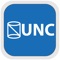 UNC